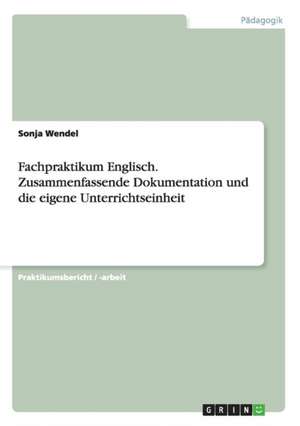 Pädagogik

Sonja Wendel

Fachpraktikum Englisch. Zusammenfassende Dokumentation und die eigene Unterrichtseinheit

Praktikumsbericht / -arbeit

GRIN